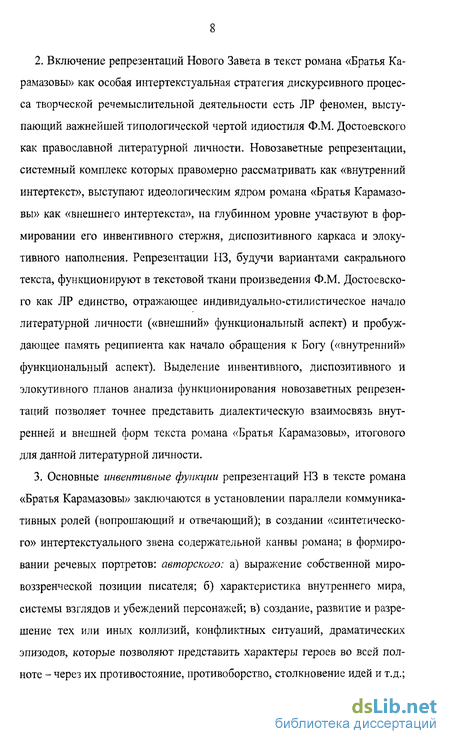 8

2. Включение репрезентаций Нового Завета в текст романа «Братья Карамазовы» как особая интертекстуальная стратегия дискурсивного процесса творческой речемыслительной деятельности есть ЛР феномен, выступающий важнейшей типологической чертой идиостиля Ф.М. Достоевского как православной литературной личности. Новозаветные репрезентации, системный комплекс которых правомерно рассматривать как «внутренний интертекст», выступают идеологическим ядром романа «Братья Карамазовы» как «внешнего интертекста», на глубинном уровне участвуют в формировании его инвентивного стержня, диспозитивного каркаса и элокутивного наполнения. Репрезентации НЗ, будучи вариантами сакрального текста, функционируют в текстовой ткани произведения Ф.М. Достоевского как ЛР единство, отражающее индивидуально-стилистическое начало литературной личности («внешний» функциональный аспект) и пробуждающее память реципиента как начало обращения к Богу («внутренний» функциональный аспект). Выделение инвентивного, диспозитивного и элокутивного планов анализа функционирования новозаветных репрезентаций позволяет точнее представить диалектическую взаимосвязь внутренней и внешней форм текста романа «Братья Карамазовы», итогового для данной литературной личности.

3. Основные инвентивные функции репрезентаций НЗ в тексте романа «Братья Карамазовы» заключаются в установлении параллели коммуникативных ролей (вопрошающий и отвечающий); в создании «синтетического» интертекстуального звена содержательной канвы романа; в формировании речевых портретов: авторского: а) выражение собственной мировоззренческой позиции писателя; б) характеристика внутреннего мира, системы взглядов и убеждений персонажей; в) создание, развитие и разрешение тех или иных коллизий, конфликтных ситуаций, драматических эпизодов, которые позволяют представить характеры героев во всей полноте – через их противостояние, противоборство, столкновение идей и т.д.;

dsLib.net
библиотека диссертаций